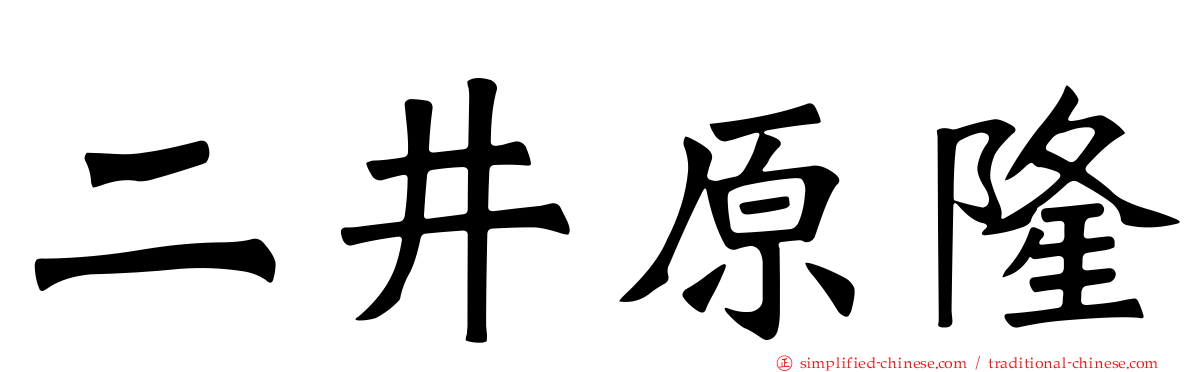 二井原隆

simplified-chinese.com / traditional-chinese.com